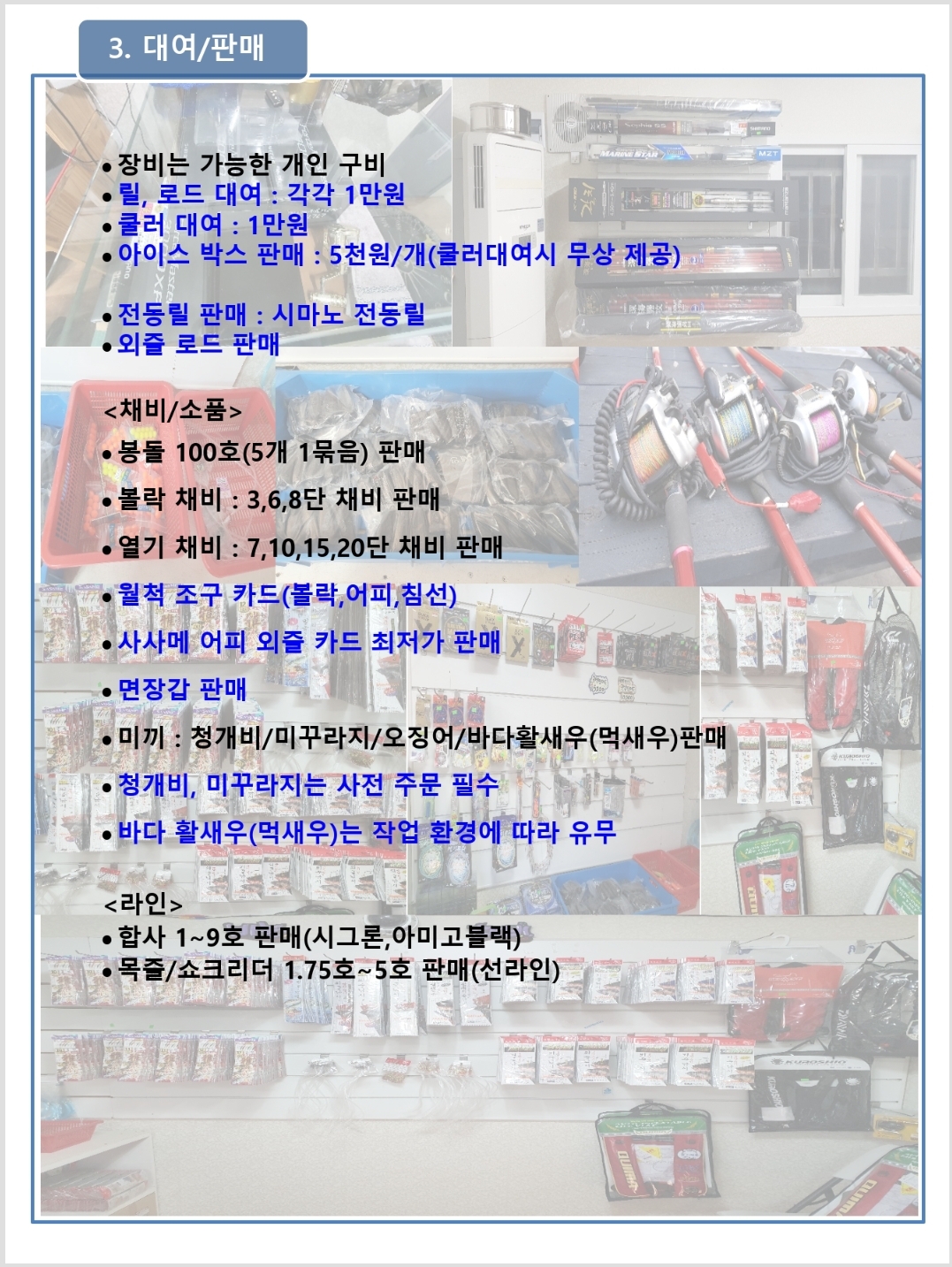 3. 대여/판매

• 장비는 가능한 개인 구비
• 릴, 로드 대여 : 각각 1만원
• 쿨러 대여 : 1만원
• 아이스 박스 판매 : 5천원/개(쿨러대여시 무상 제공)

• 전동릴 판매 : 시마노 전동릴
• 외줄 로드 판매

<채비/소품>
• 봉돌 100호(5개 1묶음) 판매
• 볼락 채비 : 3,6,8단 채비 판매
• 열기 채비 : 7,10,15,20단 채비 판매
• 월척 조구 카드(볼락,어피,침선)
• 사사메 어피 외줄 카드 최저가 판매
• 면장갑 판매
• 미끼 : 청개비/미꾸라지/오징어/바다활새우(먹새우)판매
• 청개비, 미꾸라지는 사전 주문 필수
• 바다 활새우(먹새우)는 작업 환경에 따라 유무

<라인>
• 합사 1~9호 판매(시그론,아미고블랙)
• 목줄/쇼크리더 1.75호~5호 판매(선라인)